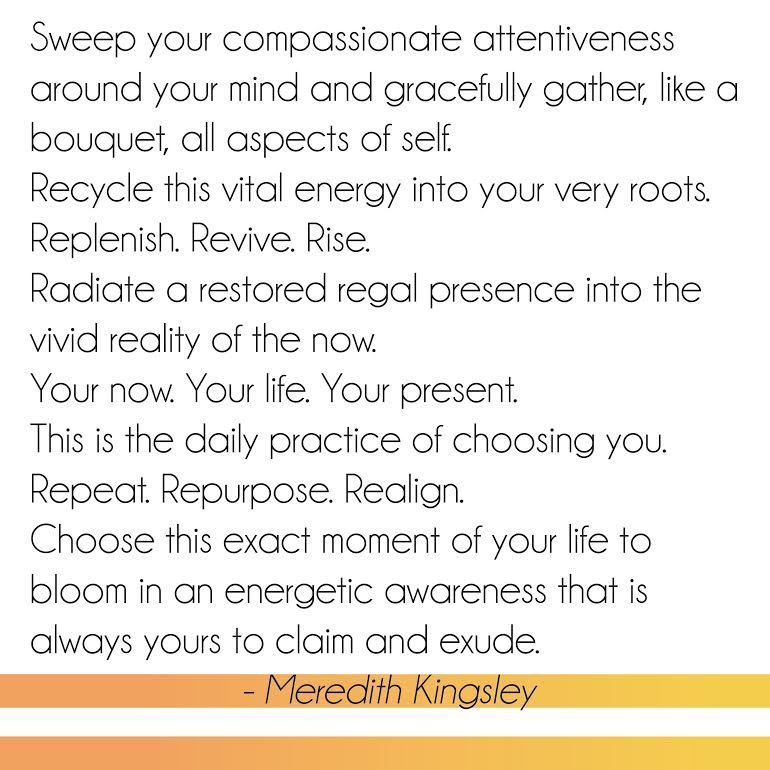 Sweep your compassionate attentiveness around your mind and gracefully gather, like a bouquet, all aspects of self.
Recycle this vital energy into your very roots.
Replenish. Revive. Rise.
Radiate a restored regal presence into the vivid reality of the now.
Your now. Your life. Your present.
This is the daily practice of choosing you.
Repeat. Repurpose. Realign.
Choose this exact moment of your life to bloom in an energetic awareness that is always yours to claim and exude.

- Meredith Kingsley